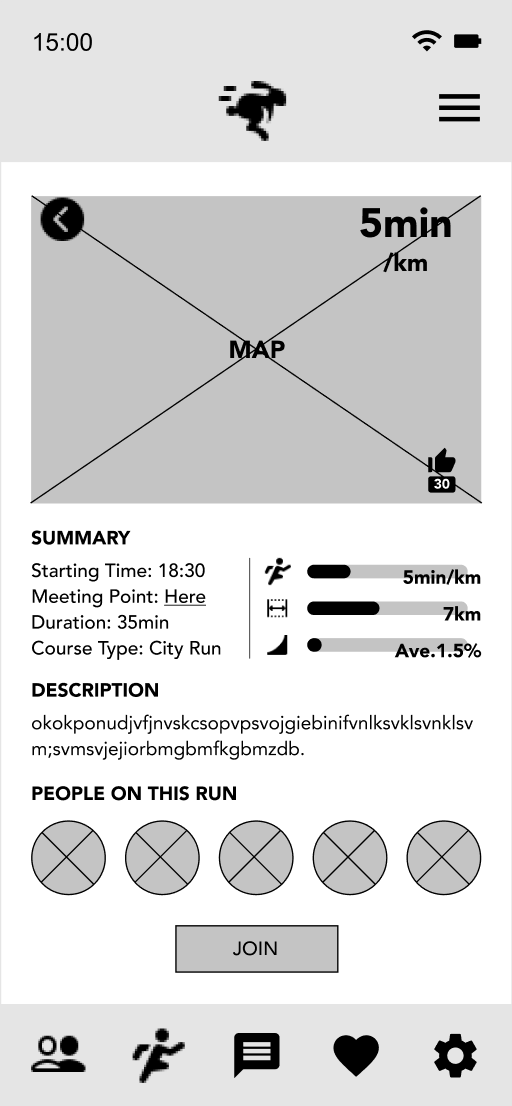 15:00

5min
/km

MAP

30

SUMMARY

Starting Time: 18:30
Meeting Point: Here
Duration: 35min
Course Type: City Run

5min/km
7km
Ave.1.5%

DESCRIPTION

okokponudjvfjnvskcsopvpsvojgiebinifvnlksvklsvnklsvm;svmsvjejiorbmgbmfkgbmzdb.

PEOPLE ON THIS RUN

JOIN